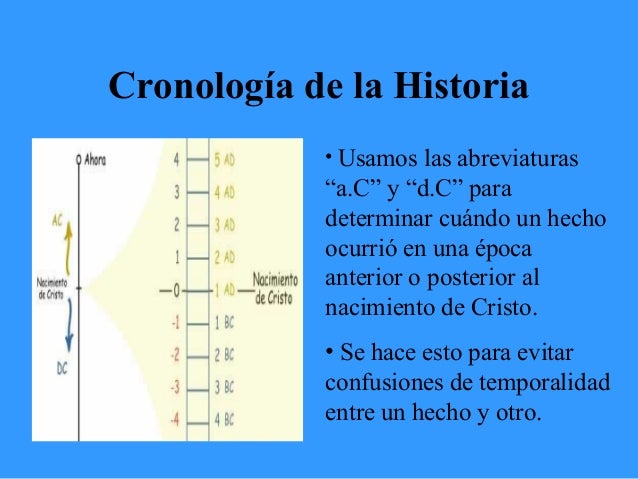 Cronología de la Historia

Ahora

AC

Nacimiento de Cristo

DC

4
3
2
1
0
-1
-2
-3
-4

5 AD
4 AD
3 AD
2 AD
1 AD
1 BC
2 BC
3 BC
4 BC

Nacimiento de Cristo

• Usamos las abreviaturas "a.C" y "d.C" para determinar cuándo un hecho ocurrió en una época anterior o posterior al nacimiento de Cristo.

• Se hace esto para evitar confusiones de temporalidad entre un hecho y otro.